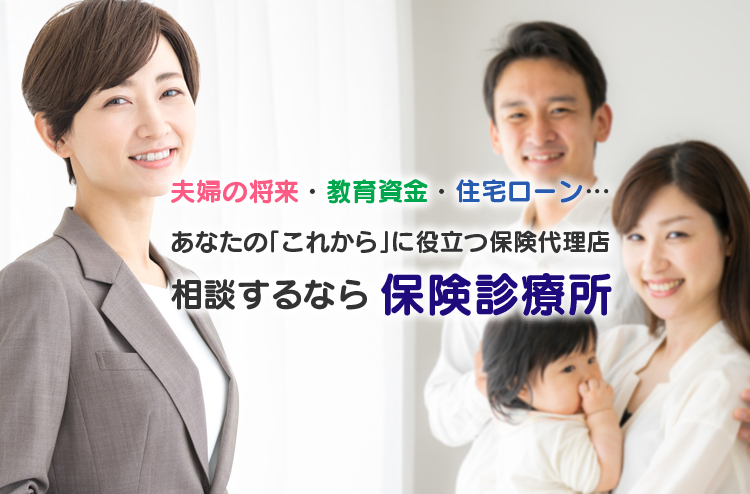 夫婦の将来・教育資金・住宅ローン…

あなたの「これから」に役立つ保険代理店

相談するなら 保険診療所